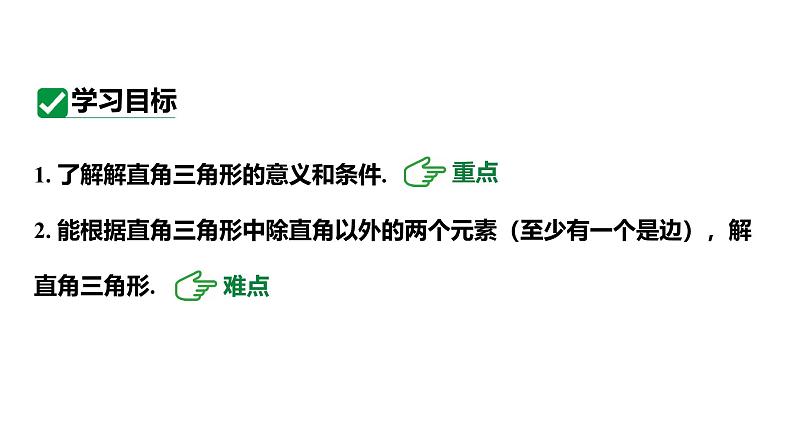 学习目标

1. 了解解直角三角形的意义和条件. 重点

2. 能根据直角三角形中除直角以外的两个元素（至少有一个是边），解直角三角形. 难点